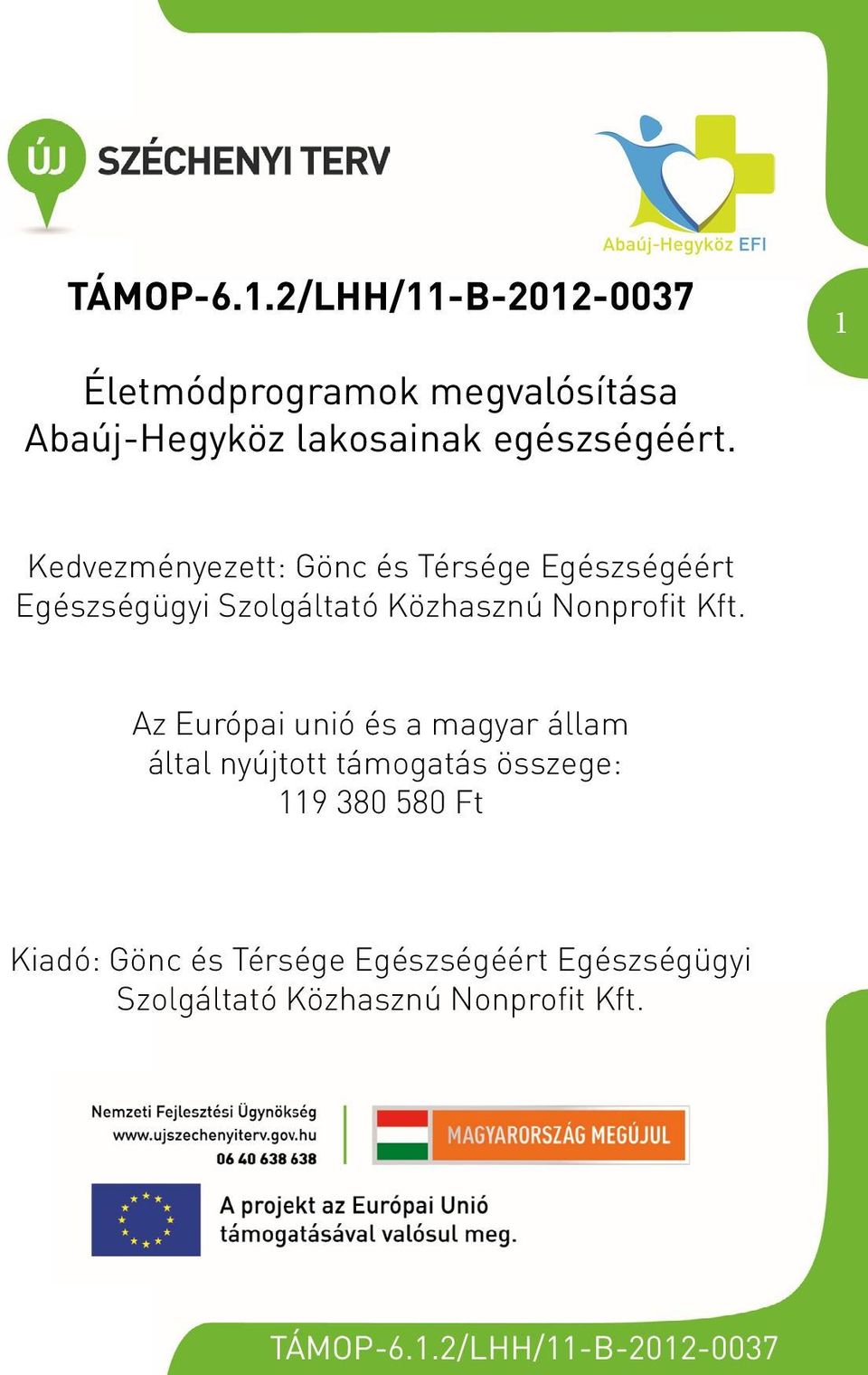 ÚJ SZÉCHENYI TERV

Abaúj-Hegyköz EFI

TÁMOP-6.1.2/LHH/11-B-2012-0037

1

Életmódprogramok megvalósítása Abaúj-Hegyköz lakosainak egészségéért.

Kedvezményezett: Gönc és Térsége Egészségéért Egészségügyi Szolgáltató Közhasznú Nonprofit Kft.

Az Európai unió és a magyar állam által nyújtott támogatás összege: 119 380 580 Ft

Kiadó: Gönc és Térsége Egészségéért Egészségügyi Szolgáltató Közhasznú Nonprofit Kft.

Nemzeti Fejlesztési Ügynökség
www.ujszechenyiterv.gov.hu
06 40 638 638

MAGYARORSZÁG MEGÚJUL

A projekt az Európai Unió támogatásával valósul meg.

TÁMOP-6.1.2/LHH/11-B-2012-0037